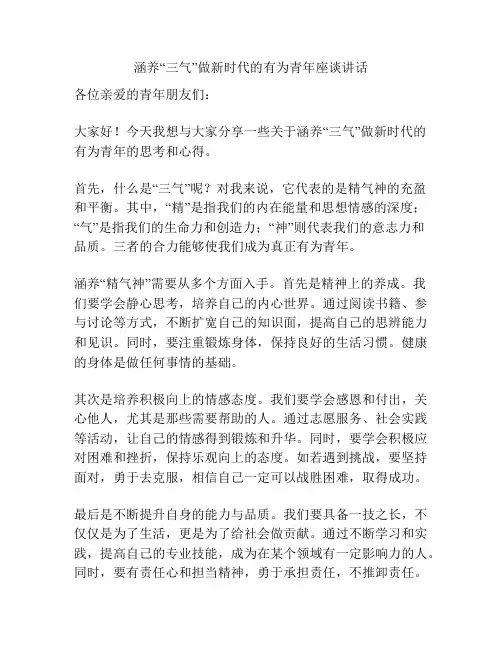 涵养“三气”做新时代的有为青年座谈讲话

各位亲爱的青年朋友们：

大家好！今天我想与大家分享一些关于涵养“三气”做新时代的有为青年的思考和心得。

首先，什么是“三气”呢？对我来说，它代表的是精气神的充盈和平衡。其中，“精”是指我们的内在能量和思想情感的深度；“气”是指我们的生命力和创造力；“神”则代表我们的意志力和品质。三者的合力能够使我们成为真正有为青年。

涵养“精气神”需要从多个方面入手。首先是精神上的养成。我们要学会静心思考，培养自己的内心世界。通过阅读书籍、参与讨论等方式，不断扩宽自己的知识面，提高自己的思辨能力和见识。同时，要注重锻炼身体，保持良好的生活习惯。健康的身体是做任何事情的基础。

其次是培养积极向上的情感态度。我们要学会感恩和付出，关心他人，尤其是那些需要帮助的人。通过志愿服务、社会实践等活动，让自己的情感得到锻炼和升华。同时，要学会积极应对困难和挫折，保持乐观向上的态度。如若遇到挑战，要坚持面对，勇于去克服，相信自己一定可以战胜困难，取得成功。

最后是不断提升自身的能力与品质。我们要具备一技之长，不仅仅是为了生活，更是为了给社会做贡献。通过不断学习和实践，提高自己的专业技能，成为在某个领域有一定影响力的人。同时，要有责任心和担当精神，勇于承担责任，不推卸责任。